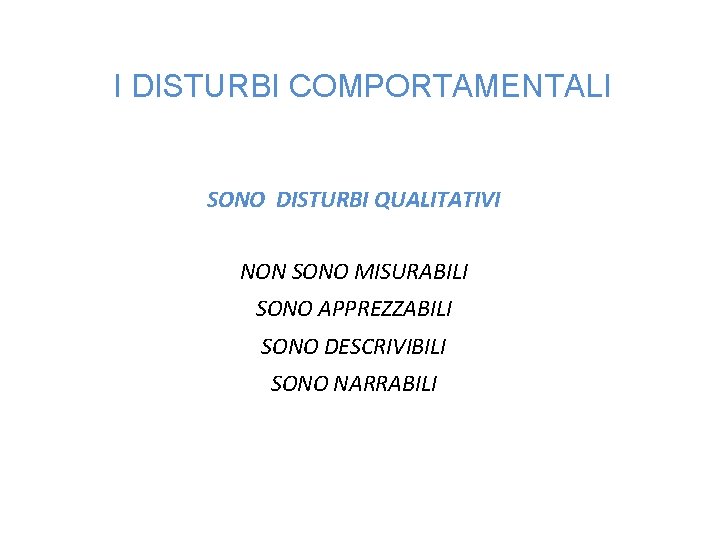 I DISTURBI COMPORTAMENTALI

SONO DISTURBI QUALITATIVI

NON SONO MISURABILI
SONO APPREZZABILI
SONO DESCRIVIBILI
SONO NARRABILI